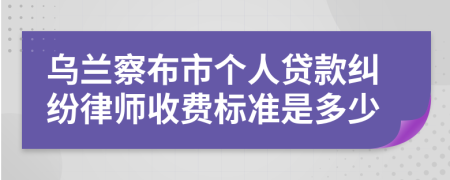 乌兰察布市个人贷款纠纷律师收费标准是多少